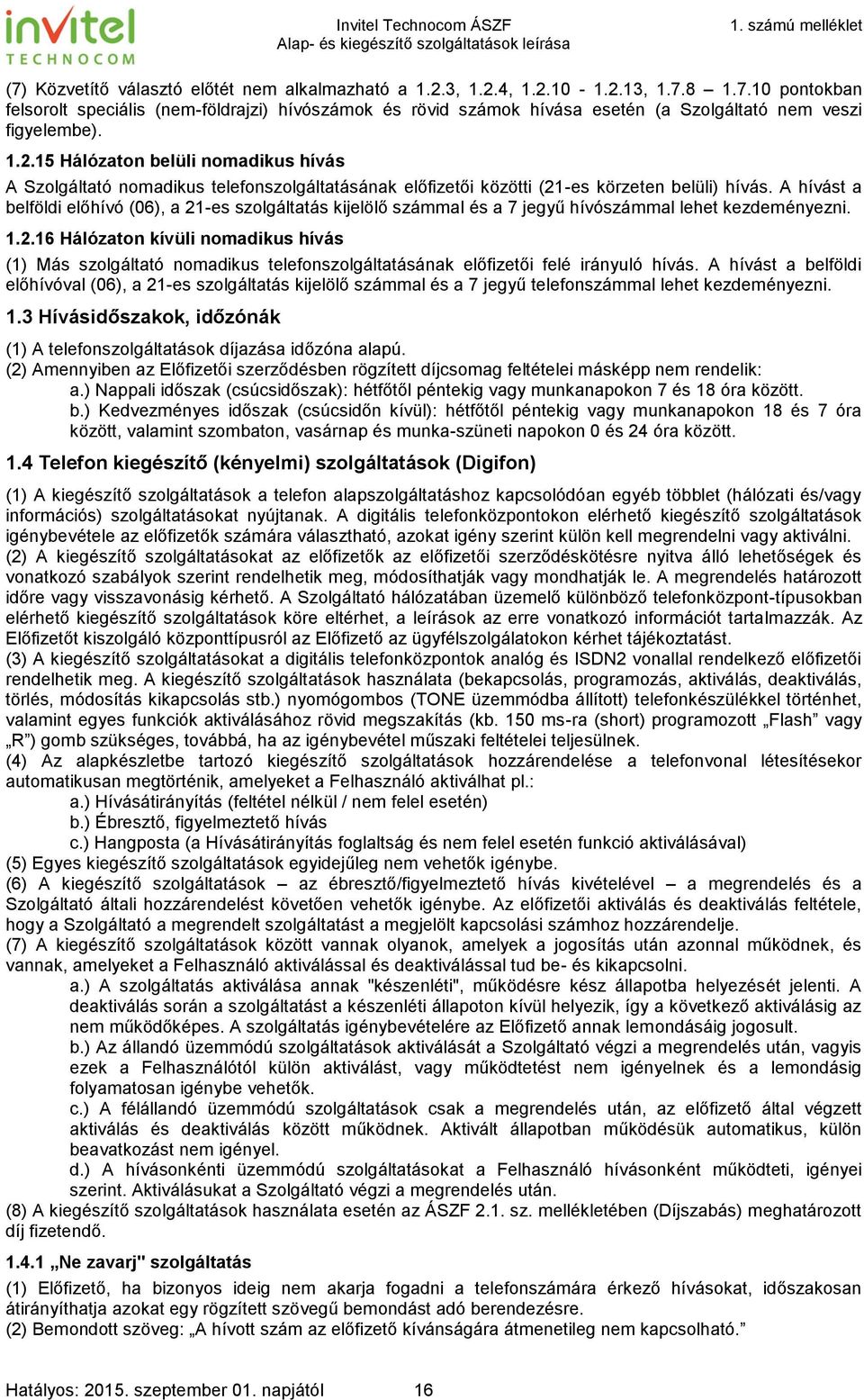 invitel
TECHNOCOM

Invitel Technocom ÁSZF
Alap- és kiegészítő szolgáltatások leírása

1. számú melléklet

(7) Közvetítő választó előtét nem alkalmazható a 1.2.3, 1.2.4, 1.2.10 - 1.2.13, 1.7.8 – 1.7.10 pontokban felsorolt speciális (nem-földrajzi) hívószámok és rövid számok hívása esetén (a Szolgáltató nem veszi figyelembe).

1.2.15 Hálózaton belüli nomadikus hívás

A Szolgáltató nomadikus telefonszolgáltatásának előfizetői közötti (21-es körzeten belüli) hívás. A hívást a belföldi előhívó (06), a 21-es szolgáltatás kijelölő számmal és a 7 jegyű hívószámmal lehet kezdeményezni.

1.2.16 Hálózaton kívüli nomadikus hívás

(1) Más szolgáltató nomadikus telefonszolgáltatásának előfizetői felé irányuló hívás. A hívást a belföldi előhívóval (06), a 21-es szolgáltatás kijelölő számmal és a 7 jegyű telefonszámmal lehet kezdeményezni.

1.3 Hívásidőszakok, időzónák

(1) A telefonszolgáltatások díjazása időzóna alapú.
(2) Amennyiben az Előfizetői szerződésben rögzített díjcsomag feltételei másképp nem rendelik:
a.) Nappali időszak (csúcsidőszak): hétfőtől péntekig vagy munkanapokon 7 és 18 óra között.
b.) Kedvezményes időszak (csúcsidőn kívül): hétfőtől péntekig vagy munkanapokon 18 és 7 óra között, valamint szombaton, vasárnap és munka-szüneti napokon 0 és 24 óra között.

1.4 Telefon kiegészítő (kényelmi) szolgáltatások (Digifon)

(1) A kiegészítő szolgáltatások a telefon alapszolgáltatáshoz kapcsolódóan egyéb többlet (hálózati és/vagy információs) szolgáltatásokat nyújtanak. A digitális telefonközpontokon elérhető kiegészítő szolgáltatások igénybevétele az előfizetők számára választható, azokat igény szerint külön kell megrendelni vagy aktiválni.
(2) A kiegészítő szolgáltatásokat az előfizetők az előfizetői szerződéskötésre nyitva álló lehetőségek és vonatkozó szabályok szerint rendelhetik meg, módosíthatják vagy mondhatják le. A megrendelés határozott időre vagy visszavonásig kérhető. A Szolgáltató hálózatában üzemelő különböző telefonközpont-típusokban elérhető kiegészítő szolgáltatások köre eltérhet, a leírások az erre vonatkozó információt tartalmazzák. Az Előfizetőt kiszolgáló központtípusról az Előfizető az ügyfélszolgálatokon kérhet tájékoztatást.
(3) A kiegészítő szolgáltatásokat a digitális telefonközpontok analóg és ISDN2 vonallal rendelkező előfizetői rendelhetik meg. A kiegészítő szolgáltatások használata (bekapcsolás, programozás, aktiválás, deaktiválás, törlés, módosítás kikapcsolás stb.) nyomógombos (TONE üzemmódba állított) telefonkészülékkel történhet, valamint egyes funkciók aktiválásához rövid megszakítás (kb. 150 ms-ra (short) programozott „Flash” vagy „R”) gomb szükséges, továbbá, ha az igénybevétel műszaki feltételei teljesülnek.
(4) Az alapkészletbe tartozó kiegészítő szolgáltatások hozzárendelése a telefonvonal létesítésekor automatikusan megtörténik, amelyeket a Felhasználó aktiválhat pl.:
a.) Hívásátirányítás (feltétel nélkül / nem felel esetén)
b.) Ébresztő, figyelmeztető hívás
c.) Hangposta (a Hívásátirányítás foglaltság és nem felel esetén funkció aktiválásával)
(5) Egyes kiegészítő szolgáltatások egyidejűleg nem vehetők igénybe.
(6) A kiegészítő szolgáltatások – az ébresztő/figyelmeztető hívás kivételével – a megrendelés és a Szolgáltató általi hozzárendelést követően vehetők igénybe. Az előfizetői aktiválás és deaktiválás feltétele, hogy a Szolgáltató a megrendelt szolgáltatást a megjelölt kapcsolási számhoz hozzárendelje.
(7) A kiegészítő szolgáltatások között vannak olyanok, amelyek a jogosítás után azonnal működnek, és vannak, amelyeket a Felhasználó aktiválással és deaktiválással tud be- és kikapcsolni.
a.) A szolgáltatás aktiválása annak "készenléti", működésre kész állapotba helyezését jelenti. A deaktiválás során a szolgáltatást a készenléti állapoton kívül helyezik, így a következő aktiválásig az nem működőképes. A szolgáltatás igénybevételére az Előfizető annak lemondásáig jogosult.
b.) Az állandó üzemmódú szolgáltatások aktiválását a Szolgáltató végzi a megrendelés után, vagyis ezek a Felhasználótól külön aktiválást, vagy működtetést nem igényelnek és a lemondásig folyamatosan igénybe vehetők.
c.) A félállandó üzemmódú szolgáltatások csak a megrendelés után, az előfizető által végzett aktiválás és deaktiválás között működnek. Aktivált állapotban működésük automatikus, külön beavatkozást nem igényel.
d.) A hívásonkénti üzemmódú szolgáltatásokat a Felhasználó hívásonként működteti, igényei szerint. Aktiválásukat a Szolgáltató végzi a megrendelés után.
(8) A kiegészítő szolgáltatások használata esetén az ÁSZF 2.1. sz. mellékletében (Díjszabás) meghatározott díj fizetendő.

1.4.1 „Ne zavarj" szolgáltatás

(1) Előfizető, ha bizonyos ideig nem akarja fogadni a telefonszámára érkező hívásokat, időszakosan átirányíthatja azokat egy rögzített szövegű bemondást adó berendezésre.
(2) Bemondott szöveg: „A hívott szám az előfizető kívánságára átmenetileg nem kapcsolható.”

Hatályos: 2015. szeptember 01. napjától 16